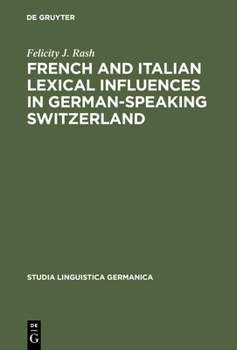 DE GRUYTER

Felicity J. Rash

FRENCH AND ITALIAN LEXICAL INFLUENCES IN GERMAN-SPEAKING SWITZERLAND

STUDIA LINGUISTICA GERMANICA

DE
G